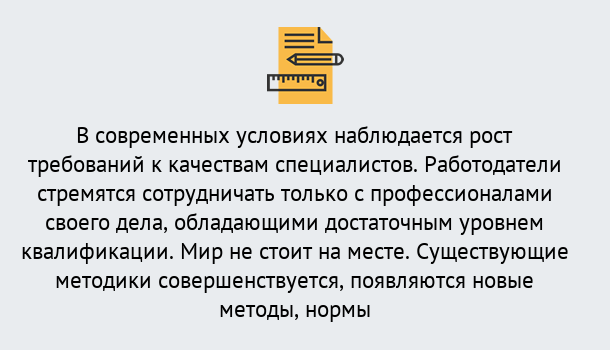 В современных условиях наблюдается рост требований к качествам специалистов. Работодатели стремятся сотрудничать только с профессионалами своего дела, обладающими достаточным уровнем квалификации. Мир не стоит на месте. Существующие методики совершенствуется, появляются новые методы, нормы